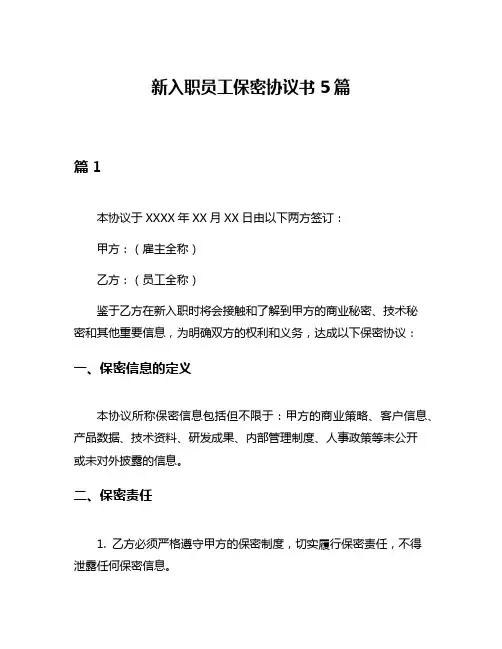 新入职员工保密协议书 5 篇

篇 1

本协议于 XXXX 年 XX 月 XX 日由以下两方签订：

甲方：（雇主全称）

乙方：（员工全称）

鉴于乙方在新入职时将会接触和了解到甲方的商业秘密、技术秘密和其他重要信息，为明确双方的权利和义务，达成以下保密协议：

一、保密信息的定义

本协议所称保密信息包括但不限于：甲方的商业策略、客户信息、产品数据、技术资料、研发成果、内部管理制度、人事政策等未公开或未对外披露的信息。

二、保密责任

1. 乙方必须严格遵守甲方的保密制度，切实履行保密责任，不得泄露任何保密信息。